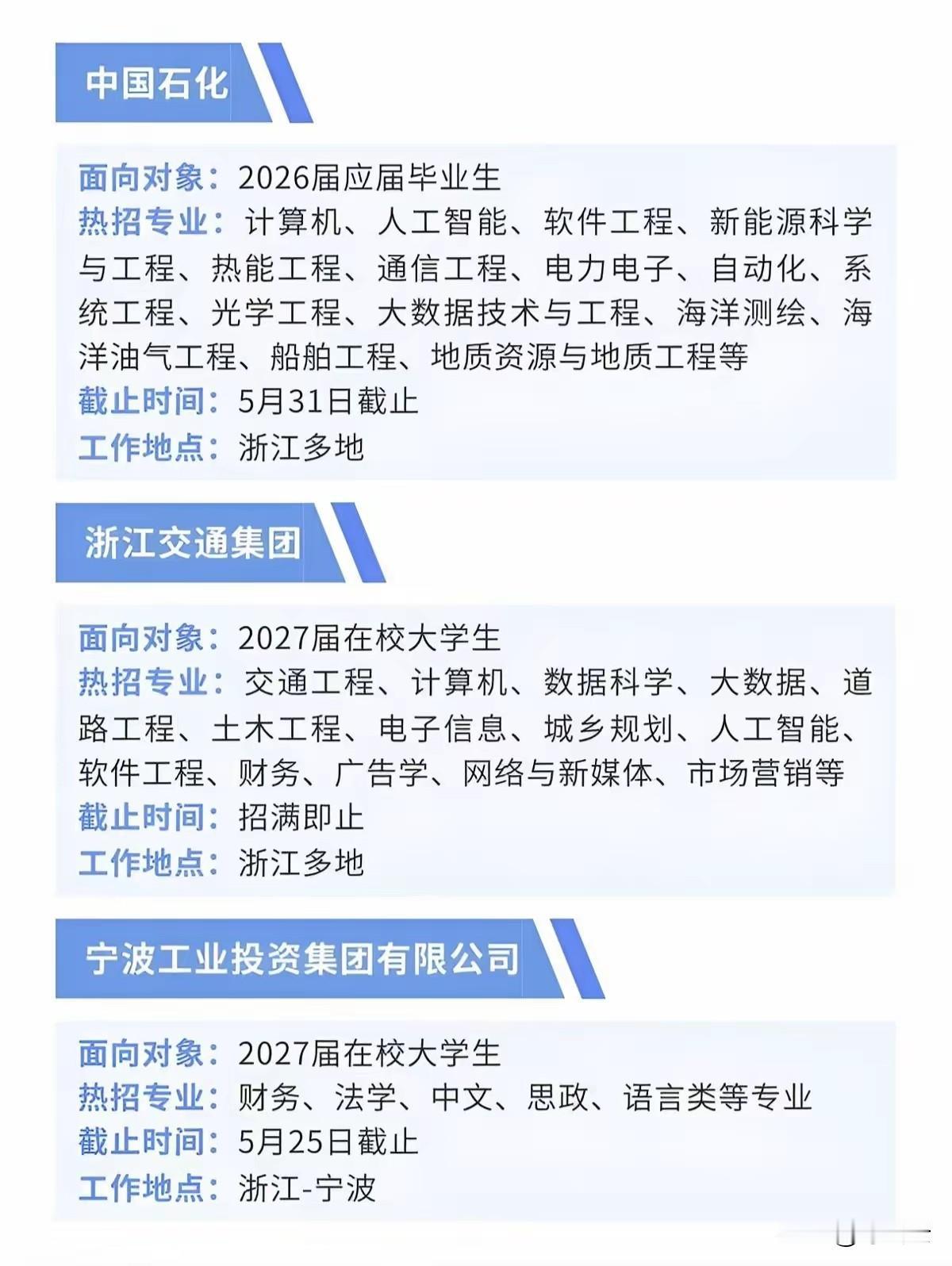 中国石化

面向对象：2026届应届毕业生
热招专业：计算机、人工智能、软件工程、新能源科学与工程、热能工程、通信工程、电力电子、自动化、系统工程、光学工程、大数据技术与工程、海洋测绘、海洋油气工程、船舶工程、地质资源与地质工程等
截止时间：5月31日截止
工作地点：浙江多地

浙江交通集团

面向对象：2027届在校大学生
热招专业：交通工程、计算机、数据科学、大数据、道路工程、土木工程、电子信息、城乡规划、人工智能、软件工程、财务、广告学、网络与新媒体、市场营销等
截止时间：招满即止
工作地点：浙江多地

宁波工业投资集团有限公司

面向对象：2027届在校大学生
热招专业：财务、法学、中文、思政、语言类等专业
截止时间：5月25日截止
工作地点：浙江-宁波